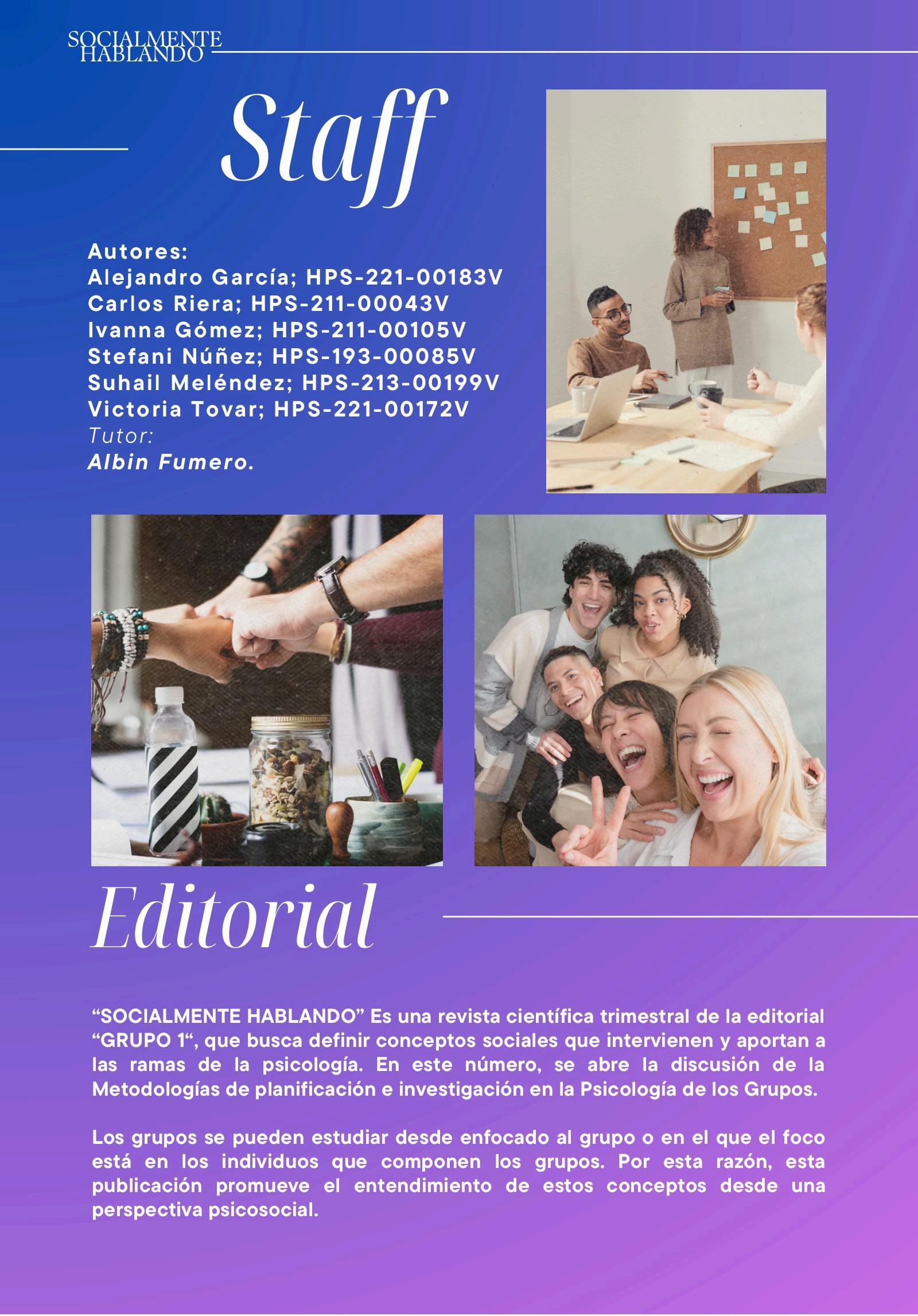 SOCIALMENTE
HABLANDO

Staff

Autores:
Alejandro García; HPS-221-00183V
Carlos Riera; HPS-211-00043V
Ivanna Gómez; HPS-211-00105V
Stefani Núñez; HPS-193-00085V
Suhail Meléndez; HPS-213-00199V
Victoria Tovar; HPS-221-00172V
Tutor:
Albin Fumero.

Editorial

"SOCIALMENTE HABLANDO" Es una revista científica trimestral de la editorial "GRUPO 1", que busca definir conceptos sociales que intervienen y aportan a las ramas de la psicología. En este número, se abre la discusión de la Metodologías de planificación e investigación en la Psicología de los Grupos.

Los grupos se pueden estudiar desde enfocado al grupo o en el que el foco está en los individuos que componen los grupos. Por esta razón, esta publicación promueve el entendimiento de estos conceptos desde una perspectiva psicosocial.